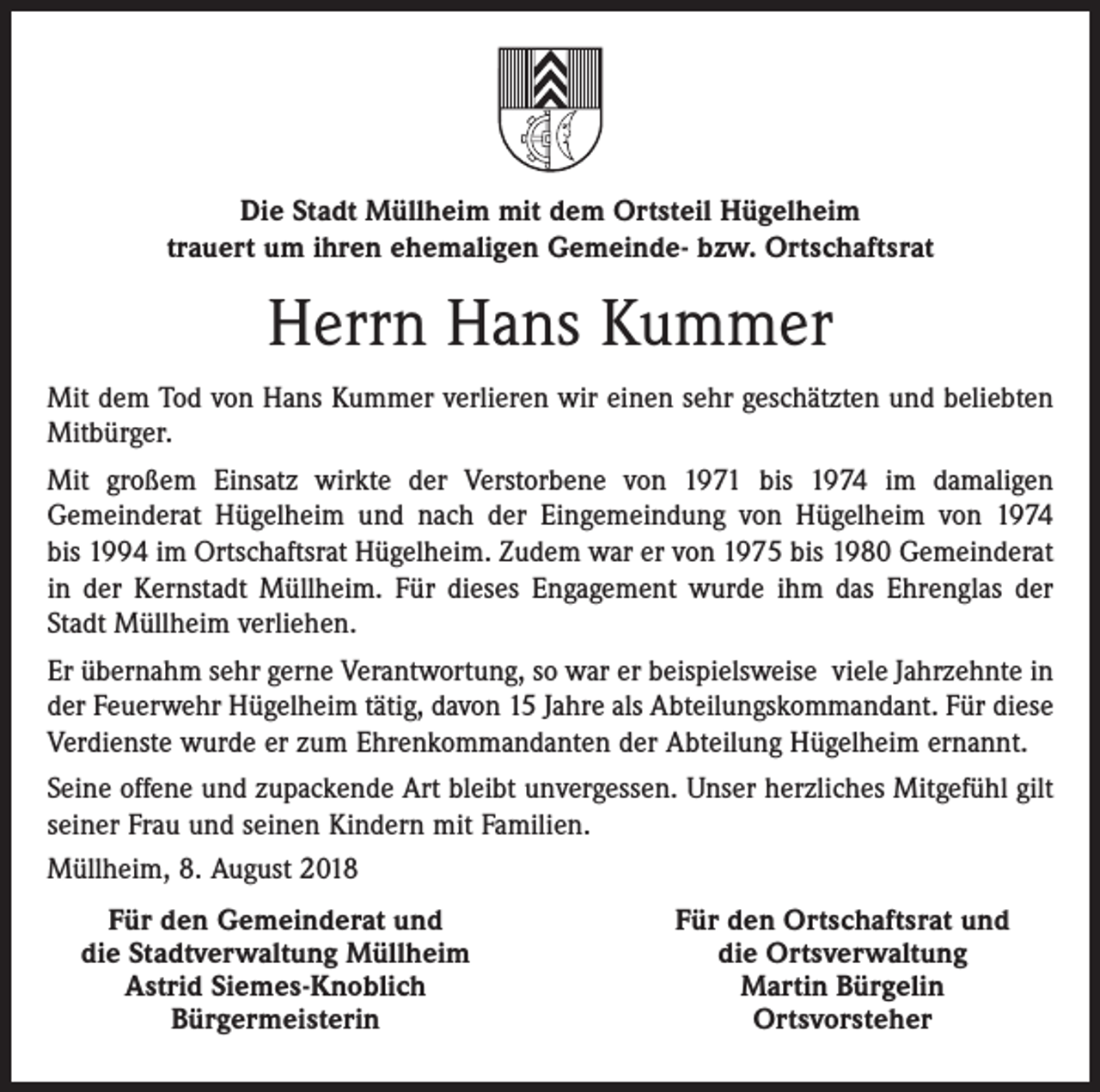 Die Stadt Müllheim mit dem Ortsteil Hügelheim
trauert um ihren ehemaligen Gemeinde- bzw. Ortschaftsrat

Herrn Hans Kummer

Mit dem Tod von Hans Kummer verlieren wir einen sehr geschätzten und beliebten Mitbürger.

Mit großem Einsatz wirkte der Verstorbene von 1971 bis 1974 im damaligen Gemeinderat Hügelheim und nach der Eingemeindung von Hügelheim von 1974 bis 1994 im Ortschaftsrat Hügelheim. Zudem war er von 1975 bis 1980 Gemeinderat in der Kernstadt Müllheim. Für dieses Engagement wurde ihm das Ehrenglas der Stadt Müllheim verliehen.

Er übernahm sehr gerne Verantwortung, so war er beispielsweise viele Jahrzehnte in der Feuerwehr Hügelheim tätig, davon 15 Jahre als Abteilungskommandant. Für diese Verdienste wurde er zum Ehrenkommandanten der Abteilung Hügelheim ernannt.

Seine offene und zupackende Art bleibt unvergessen. Unser herzliches Mitgefühl gilt seiner Frau und seinen Kindern mit Familien.

Müllheim, 8. August 2018

Für den Gemeinderat und
die Stadtverwaltung Müllheim
Astrid Siemes-Knoblich
Bürgermeisterin

Für den Ortschaftsrat und
die Ortsverwaltung
Martin Bürgelin
Ortsvorsteher